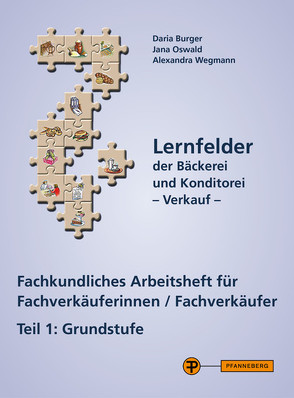 Daria Burger
Jana Oswald
Alexandra Wegmann

Lernfelder
der Bäckerei
und Konditorei
– Verkauf –

Fachkundliches Arbeitsheft für Fachverkäuferinnen / Fachverkäufer

Teil 1: Grundstufe

PFANNEBERG